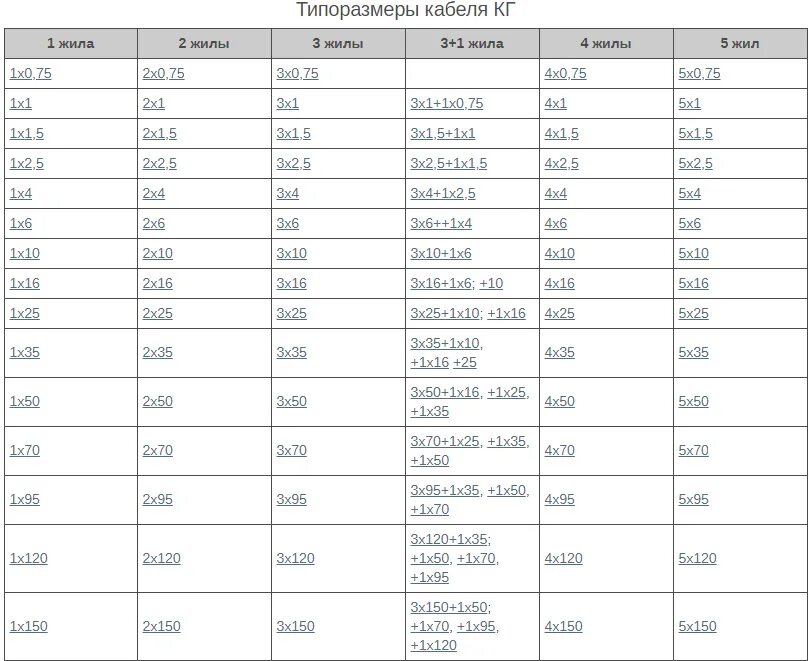 Типоразмеры кабеля КГ

| 1 жила | 2 жилы | 3 жилы | 3+1 жила | 4 жилы | 5 жил |
|---|---|---|---|---|---|
| 1x0,75 | 2x0,75 | 3x0,75 | | 4x0,75 | 5x0,75 |
| 1x1 | 2x1 | 3x1 | 3x1+1x0,75 | 4x1 | 5x1 |
| 1x1,5 | 2x1,5 | 3x1,5 | 3x1,5+1x1 | 4x1,5 | 5x1,5 |
| 1x2,5 | 2x2,5 | 3x2,5 | 3x2,5+1x1,5 | 4x2,5 | 5x2,5 |
| 1x4 | 2x4 | 3x4 | 3x4+1x2,5 | 4x4 | 5x4 |
| 1x6 | 2x6 | 3x6 | 3x6++1x4 | 4x6 | 5x6 |
| 1x10 | 2x10 | 3x10 | 3x10+1x6 | 4x10 | 5x10 |
| 1x16 | 2x16 | 3x16 | 3x16+1x6; +10 | 4x16 | 5x16 |
| 1x25 | 2x25 | 3x25 | 3x25+1x10; +1x16 | 4x25 | 5x25 |
| 1x35 | 2x35 | 3x35 | 3x35+1x10, +1x16 +25 | 4x35 | 5x35 |
| 1x50 | 2x50 | 3x50 | 3x50+1x16, +1x25, +1x35 | 4x50 | 5x50 |
| 1x70 | 2x70 | 3x70 | 3x70+1x25, +1x35, +1x50 | 4x70 | 5x70 |
| 1x95 | 2x95 | 3x95 | 3x95+1x35, +1x50, +1x70 | 4x95 | 5x95 |
| 1x120 | 2x120 | 3x120 | 3x120+1x35; +1x50, +1x70, +1x95 | 4x120 | 5x120 |
| 1x150 | 2x150 | 3x150 | 3x150+1x50; +1x70, +1x95, +1x120 | 4x150 | 5x150 |